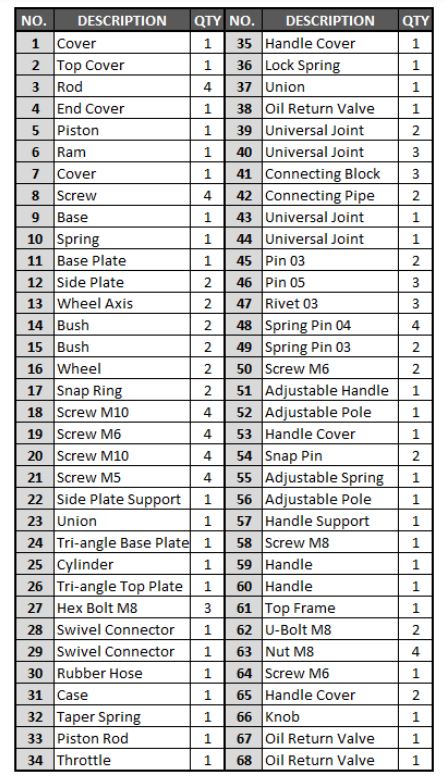 | NO. | DESCRIPTION | QTY | NO. | DESCRIPTION | QTY |
|---|---|---|---|---|---|
| 1 | Cover | 1 | 35 | Handle Cover | 1 |
| 2 | Top Cover | 1 | 36 | Lock Spring | 1 |
| 3 | Rod | 4 | 37 | Union | 1 |
| 4 | End Cover | 1 | 38 | Oil Return Valve | 1 |
| 5 | Piston | 1 | 39 | Universal Joint | 2 |
| 6 | Ram | 1 | 40 | Universal Joint | 3 |
| 7 | Cover | 1 | 41 | Connecting Block | 3 |
| 8 | Screw | 4 | 42 | Connecting Pipe | 2 |
| 9 | Base | 1 | 43 | Universal Joint | 1 |
| 10 | Spring | 1 | 44 | Universal Joint | 1 |
| 11 | Base Plate | 1 | 45 | Pin 03 | 2 |
| 12 | Side Plate | 2 | 46 | Pin 05 | 3 |
| 13 | Wheel Axis | 2 | 47 | Rivet 03 | 3 |
| 14 | Bush | 2 | 48 | Spring Pin 04 | 4 |
| 15 | Bush | 2 | 49 | Spring Pin 03 | 2 |
| 16 | Wheel | 2 | 50 | Screw M6 | 2 |
| 17 | Snap Ring | 2 | 51 | Adjustable Handle | 1 |
| 18 | Screw M10 | 4 | 52 | Adjustable Pole | 1 |
| 19 | Screw M6 | 4 | 53 | Handle Cover | 1 |
| 20 | Screw M10 | 4 | 54 | Snap Pin | 2 |
| 21 | Screw M5 | 4 | 55 | Adjustable Spring | 1 |
| 22 | Side Plate Support | 1 | 56 | Adjustable Pole | 1 |
| 23 | Union | 1 | 57 | Handle Support | 1 |
| 24 | Tri-angle Base Plate | 1 | 58 | Screw M8 | 1 |
| 25 | Cylinder | 1 | 59 | Handle | 1 |
| 26 | Tri-angle Top Plate | 1 | 60 | Handle | 1 |
| 27 | Hex Bolt M8 | 3 | 61 | Top Frame | 1 |
| 28 | Swivel Connector | 1 | 62 | U-Bolt M8 | 2 |
| 29 | Swivel Connector | 1 | 63 | Nut M8 | 4 |
| 30 | Rubber Hose | 1 | 64 | Screw M6 | 1 |
| 31 | Case | 1 | 65 | Handle Cover | 2 |
| 32 | Taper Spring | 1 | 66 | Knob | 1 |
| 33 | Piston Rod | 1 | 67 | Oil Return Valve | 1 |
| 34 | Throttle | 1 | 68 | Oil Return Valve | 1 |